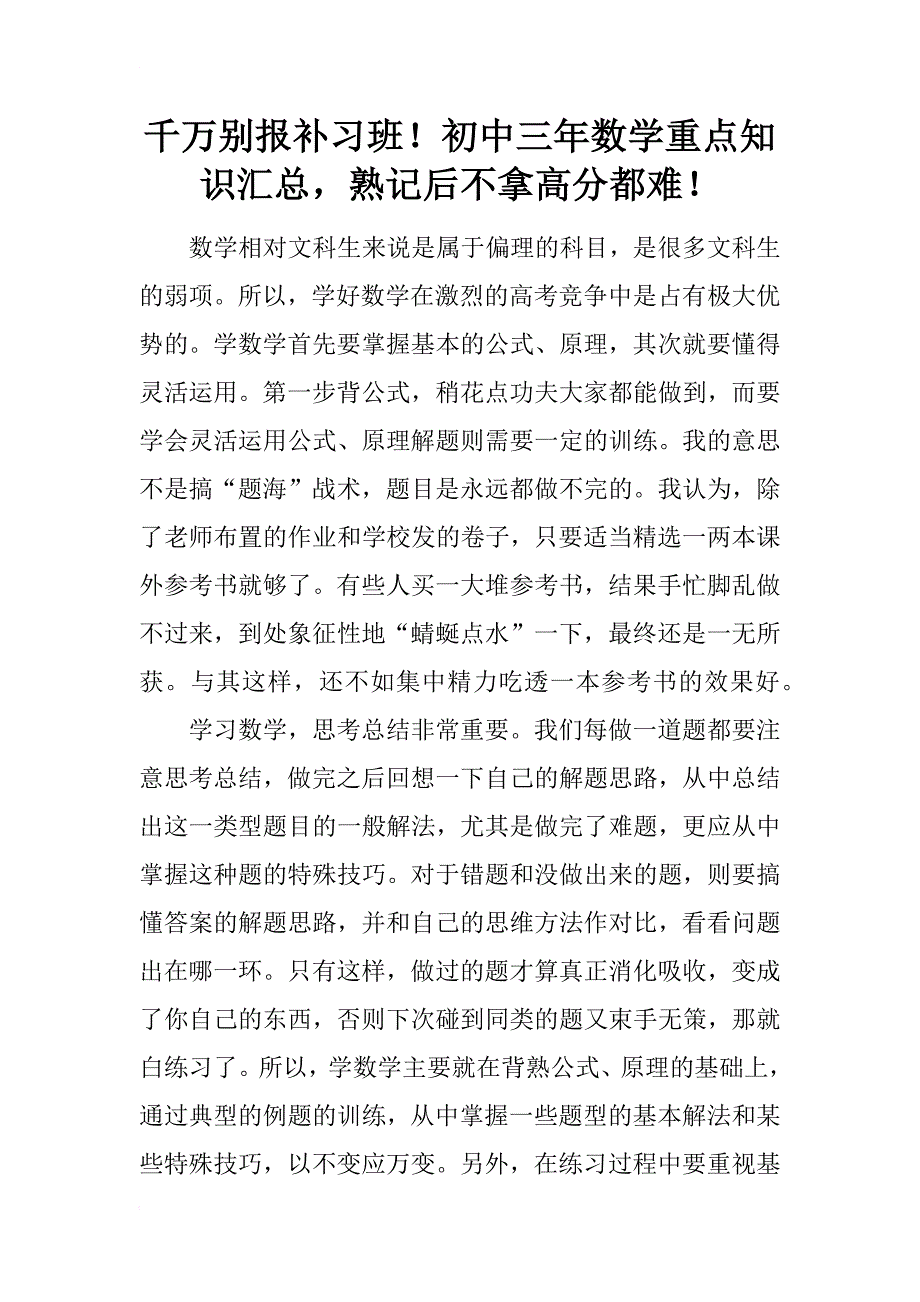 千万别报补习班！初中三年数学重点知识汇总，熟记后不拿高分都难！

数学相对文科生来说是属于偏理的科目，是很多文科生的弱项。所以，学好数学在激烈的高考竞争中是占有极大优势的。学数学首先要掌握基本的公式、原理，其次就要懂得灵活运用。第一步背公式，稍花点功夫大家都能做到，而要学会灵活运用公式、原理解题则需要一定的训练。我的意思不是搞“题海”战术，题目是永远都做不完的。我认为，除了老师布置的作业和学校发的卷子，只要适当精选一两本课外参考书就够了。有些人买一大堆参考书，结果手忙脚乱做不过来，到处象征性地“蜻蜓点水”一下，最终还是一无所获。与其这样，还不如集中精力吃透一本参考书的效果好。

学习数学，思考总结非常重要。我们每做一道题都要注意思考总结，做完之后回想一下自己的解题思路，从中总结出这一类型题目的一般解法，尤其是做完了难题，更应从中掌握这种题的特殊技巧。对于错题和没做出来的题，则要搞懂答案的解题思路，并和自己的思维方法作对比，看看问题出在哪一环。只有这样，做过的题才算真正消化吸收，变成了你自己的东西，否则下次碰到同类的题又束手无策，那就白练习了。所以，学数学主要就在背熟公式、原理的基础上，通过典型的例题的训练，从中掌握一些题型的基本解法和某些特殊技巧，以不变应万变。另外，在练习过程中要重视基